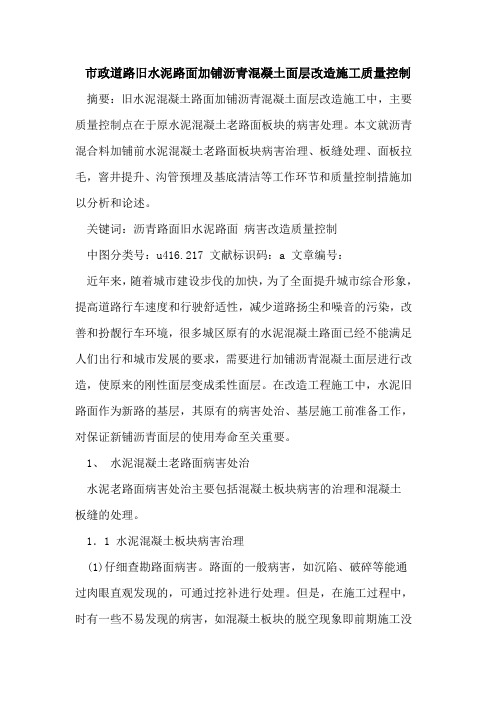 市政道路旧水泥路面加铺沥青混凝土面层改造施工质量控制

摘要：旧水泥混凝土路面加铺沥青混凝土面层改造施工中，主要质量控制点在于原水泥混凝土老路面板块的病害处理。本文就沥青混合料加铺前水泥混凝土老路面板块病害治理、板缝处理、面板拉毛，窨井提升、沟管预埋及基底清洁等工作环节和质量控制措施加以分析和论述。

关键词：沥青路面旧水泥路面 病害改造质量控制

中图分类号：u416.217 文献标识码：a 文章编号：

近年来，随着城市建设步伐的加快，为了全面提升城市综合形象，提高道路行车速度和行驶舒适性，减少道路扬尘和噪音的污染，改善和扮靓行车环境，很多城区原有的水泥混凝土路面已经不能满足人们出行和城市发展的要求，需要进行加铺沥青混凝土面层进行改造，使原来的刚性面层变成柔性面层。在改造工程施工中，水泥旧路面作为新路的基层，其原有的病害处治、基层施工前准备工作，对保证新铺沥青面层的使用寿命至关重要。

1、 水泥混凝土老路面病害处治

水泥老路面病害处治主要包括混凝土板块病害的治理和混凝土板缝的处理。

1．1 水泥混凝土板块病害治理

(1)仔细查勘路面病害。路面的一般病害，如沉陷、破碎等能通过肉眼直观发现的，可通过挖补进行处理。但是，在施工过程中，时有一些不易发现的病害，如混凝土板块的脱空现象即前期施工没